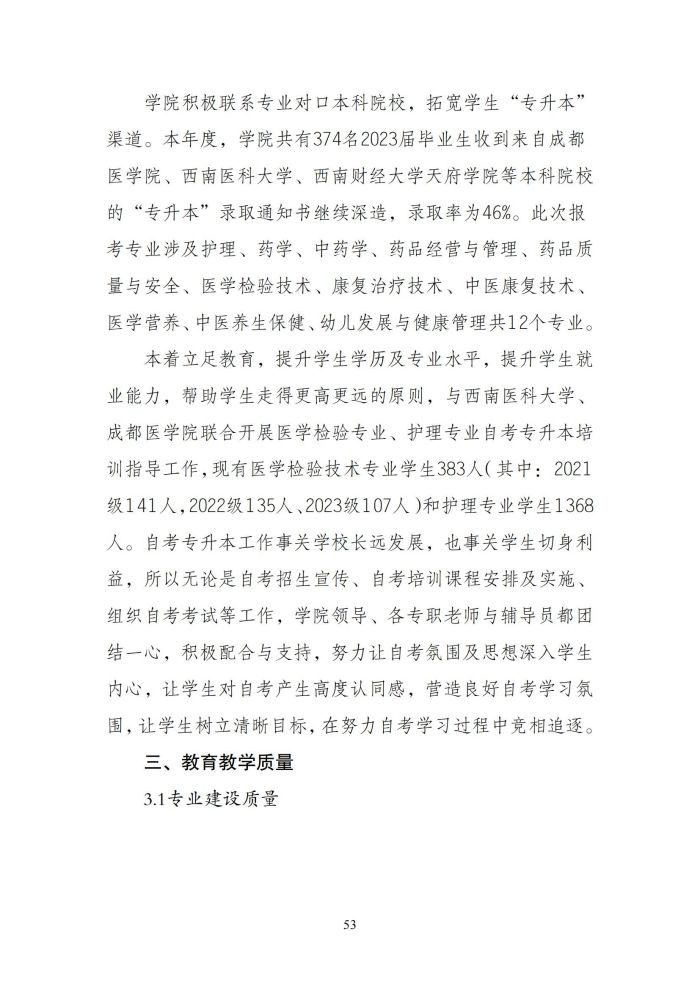 学院积极联系专业对口本科院校，拓宽学生“专升本”渠道。本年度，学院共有374名2023届毕业生收到来自成都医学院、西南医科大学、西南财经大学天府学院等本科院校的“专升本”录取通知书继续深造，录取率为46%。此次报考专业涉及护理、药学、中药学、药品经营与管理、药品质量与安全、医学检验技术、康复治疗技术、中医康复技术、医学营养、中医养生保健、幼儿发展与健康管理共12个专业。

本着立足教育，提升学生学历及专业水平，提升学生就业能力，帮助学生走得更高更远的原则，与西南医科大学、成都医学院联合开展医学检验专业、护理专业自考专升本培训指导工作，现有医学检验技术专业学生383人（其中：2021级141人，2022级135人、2023级107人）和护理专业学生1368人。自考专升本工作事关学校长远发展，也事关学生切身利益，所以无论是自考招生宣传、自考培训课程安排及实施、组织自考考试等工作，学院领导、各专职老师与辅导员都团结一心，积极配合与支持，努力让自考氛围及思想深入学生内心，让学生对自考产生高度认同感，营造良好自考学习氛围，让学生树立清晰目标，在努力自考学习过程中竞相追逐。

三、教育教学质量

3.1专业建设质量

53